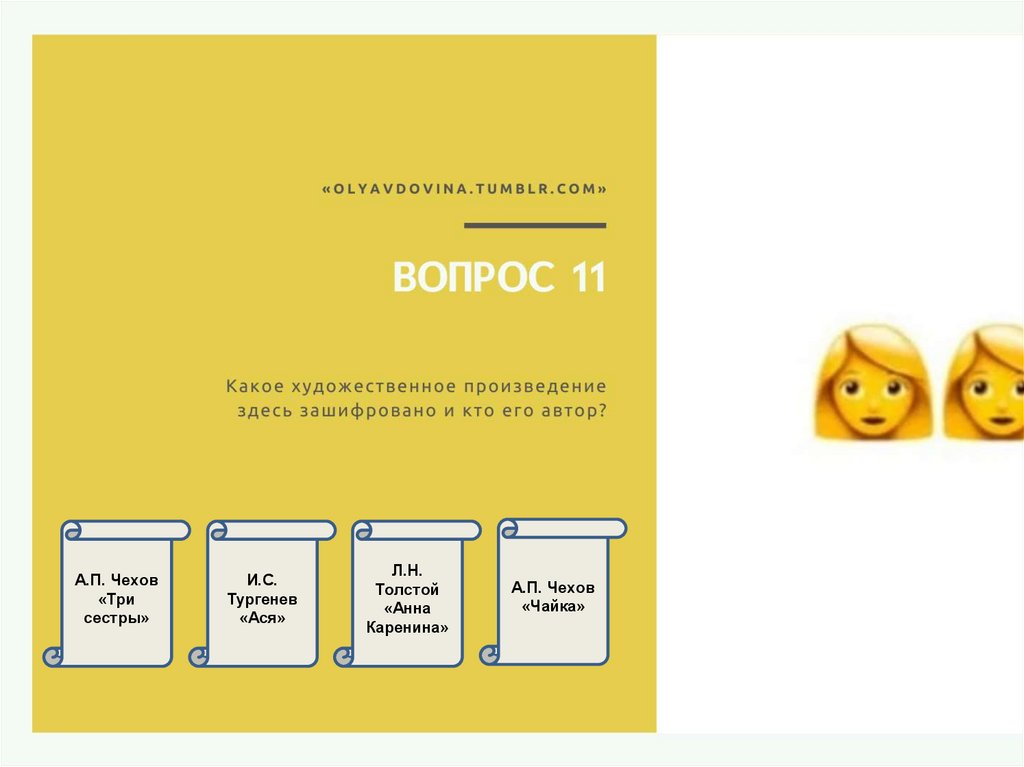 «OLYAVDOVINA.TUMBLR.COM»

ВОПРОС 11

Какое художественное произведение здесь зашифровано и кто его автор?

А.П. Чехов «Три сестры»

И.С. Тургенев «Ася»

Л.Н. Толстой «Анна Каренина»

А.П. Чехов «Чайка»